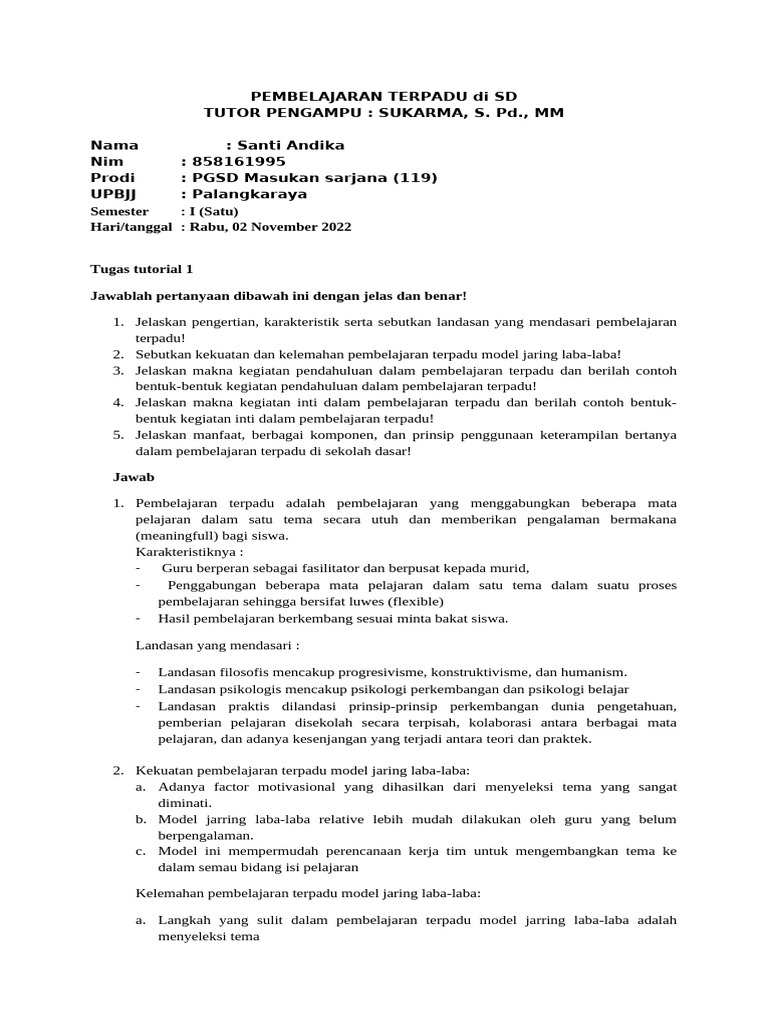 PEMBELAJARAN TERPADU di SD
TUTOR PENGAMPU : SUKARMA, S. Pd., MM

Nama : Santi Andika
Nim : 858161995
Prodi : PGSD Masukan sarjana (119)
UPBJJ : Palangkaraya
Semester : I (Satu)
Hari/tanggal : Rabu, 02 November 2022

Tugas tutorial 1

Jawablah pertanyaan dibawah ini dengan jelas dan benar!

1. Jelaskan pengertian, karakteristik serta sebutkan landasan yang mendasari pembelajaran terpadu!
2. Sebutkan kekuatan dan kelemahan pembelajaran terpadu model jaring laba-laba!
3. Jelaskan makna kegiatan pendahuluan dalam pembelajaran terpadu dan berilah contoh bentuk-bentuk kegiatan pendahuluan dalam pembelajaran terpadu!
4. Jelaskan makna kegiatan inti dalam pembelajaran terpadu dan berilah contoh bentuk-bentuk kegiatan inti dalam pembelajaran terpadu!
5. Jelaskan manfaat, berbagai komponen, dan prinsip penggunaan keterampilan bertanya dalam pembelajaran terpadu di sekolah dasar!

Jawab

1. Pembelajaran terpadu adalah pembelajaran yang menggabungkan beberapa mata pelajaran dalam satu tema secara utuh dan memberikan pengalaman bermakana (meaningfull) bagi siswa.
Karakteristiknya :
- Guru berperan sebagai fasilitator dan berpusat kepada murid,
- Penggabungan beberapa mata pelajaran dalam satu tema dalam suatu proses pembelajaran sehingga bersifat luwes (flexible)
- Hasil pembelajaran berkembang sesuai minta bakat siswa.

Landasan yang mendasari :

- Landasan filosofis mencakup progresivisme, konstruktivisme, dan humanism.
- Landasan psikologis mencakup psikologi perkembangan dan psikologi belajar
- Landasan praktis dilandasi prinsip-prinsip perkembangan dunia pengetahuan, pemberian pelajaran disekolah secara terpisah, kolaborasi antara berbagai mata pelajaran, dan adanya kesenjangan yang terjadi antara teori dan praktek.

2. Kekuatan pembelajaran terpadu model jaring laba-laba:
a. Adanya factor motivasional yang dihasilkan dari menyeleksi tema yang sangat diminati.
b. Model jarring laba-laba relative lebih mudah dilakukan oleh guru yang belum berpengalaman.
c. Model ini mempermudah perencanaan kerja tim untuk mengembangkan tema ke dalam semau bidang isi pelajaran

Kelemahan pembelajaran terpadu model jaring laba-laba:

a. Langkah yang sulit dalam pembelajaran terpadu model jarring laba-laba adalah menyeleksi tema